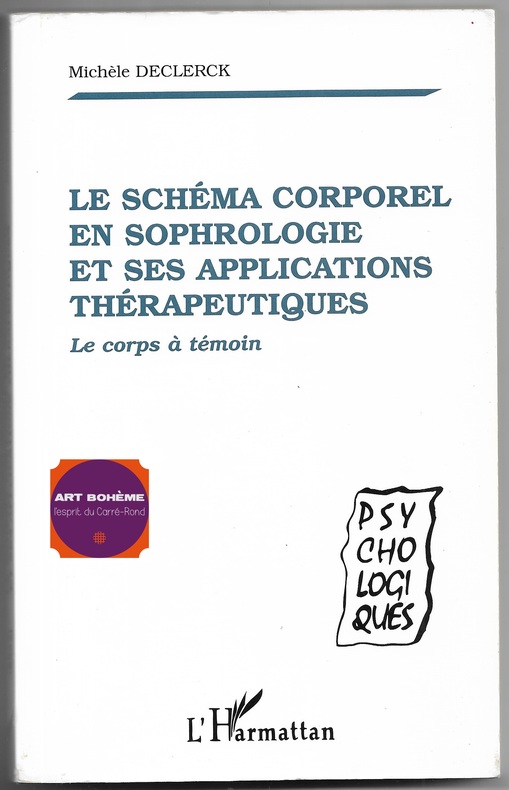 Michèle DECLERCK

LE SCHÉMA CORPOREL
EN SOPHROLOGIE
ET SES APPLICATIONS
THÉRAPEUTIQUES

Le corps à témoin

ART BOHÈME
l'esprit du Carré-Rond

PSY
CHO
LOGI
QUES

L'Harmattan